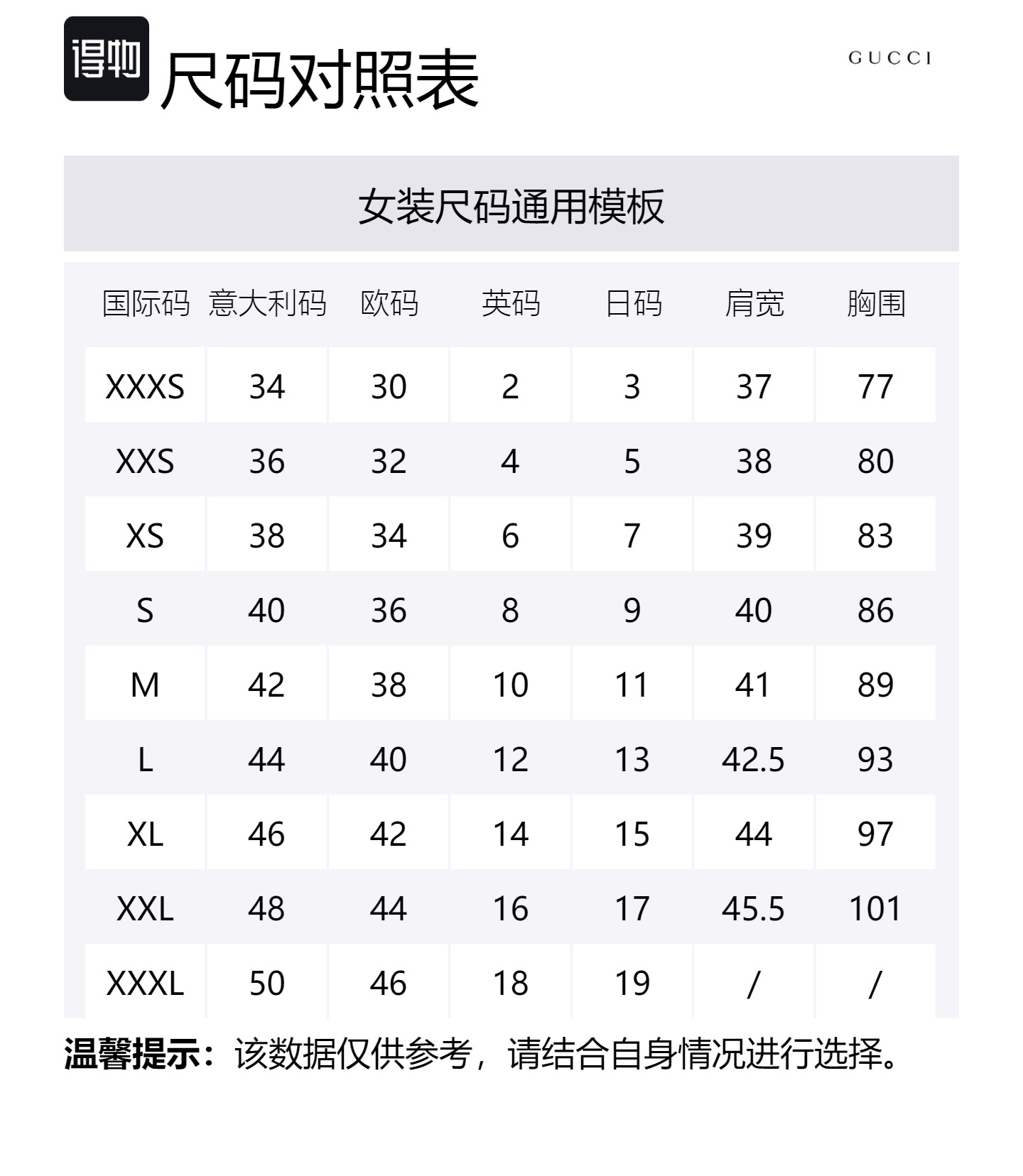 得物 尺码对照表

GUCCI

女装尺码通用模板

| 国际码 | 意大利码 | 欧码 | 英码 | 日码 | 肩宽 | 胸围 |
|---|---|---|---|---|---|---|
| XXXS | 34 | 30 | 2 | 3 | 37 | 77 |
| XXS | 36 | 32 | 4 | 5 | 38 | 80 |
| XS | 38 | 34 | 6 | 7 | 39 | 83 |
| S | 40 | 36 | 8 | 9 | 40 | 86 |
| M | 42 | 38 | 10 | 11 | 41 | 89 |
| L | 44 | 40 | 12 | 13 | 42.5 | 93 |
| XL | 46 | 42 | 14 | 15 | 44 | 97 |
| XXL | 48 | 44 | 16 | 17 | 45.5 | 101 |
| XXXL | 50 | 46 | 18 | 19 | / | / |

温馨提示：该数据仅供参考，请结合自身情况进行选择。